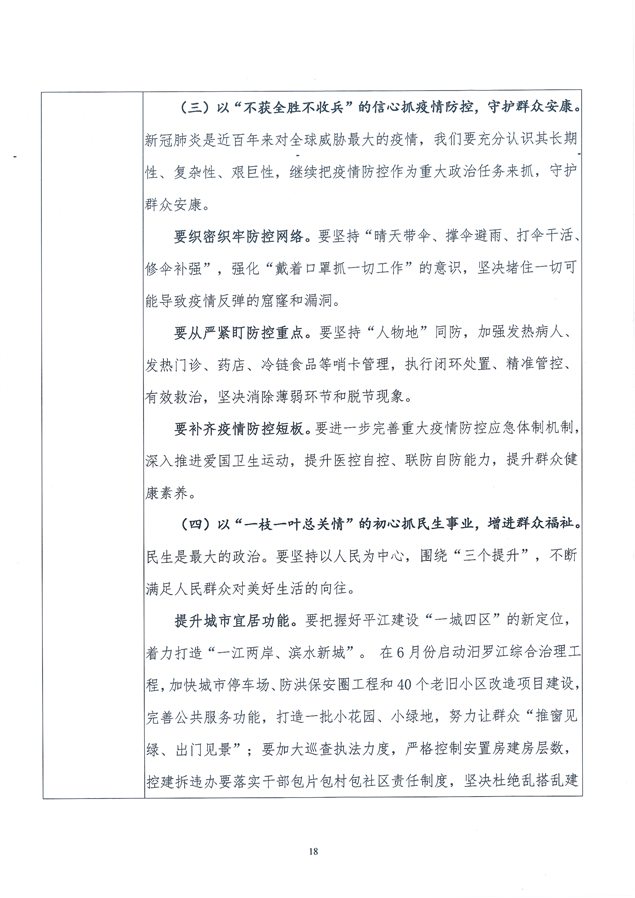 （三）以“不获全胜不收兵”的信心抓疫情防控，守护群众安康。新冠肺炎是近百年来对全球威胁最大的疫情，我们要充分认识其长期性、复杂性、艰巨性，继续把疫情防控作为重大政治任务来抓，守护群众安康。

要织密织牢防控网络。要坚持“晴天带伞、撑伞避雨、打伞干活、修伞补强”，强化“戴着口罩抓一切工作”的意识，坚决堵住一切可能导致疫情反弹的窟窿和漏洞。

要从严紧盯防控重点。要坚持“人物地”同防，加强发热病人、发热门诊、药店、冷链食品等哨卡管理，执行闭环处置、精准管控、有效救治，坚决消除薄弱环节和脱节现象。

要补齐疫情防控短板。要进一步完善重大疫情防控应急体制机制，深入推进爱国卫生运动，提升医控自控、联防自防能力，提升群众健康素养。

（四）以“一枝一叶总关情”的初心抓民生事业，增进群众福祉。民生是最大的政治。要坚持以人民为中心，围绕“三个提升”，不断满足人民群众对美好生活的向往。

提升城市宜居功能。要把握好平江建设“一城四区”的新定位，着力打造“一江两岸、滨水新城”。在6月份启动汨罗江综合治理工程，加快城市停车场、防洪保安圈工程和40个老旧小区改造项目建设，完善公共服务功能，打造一批小花园、小绿地，努力让群众“推窗见绿、出门见景”；要加大巡查执法力度，严格控制安置房建房层数，控建拆违办要落实干部包片包村包社区责任制度，坚决杜绝乱搭乱建

18